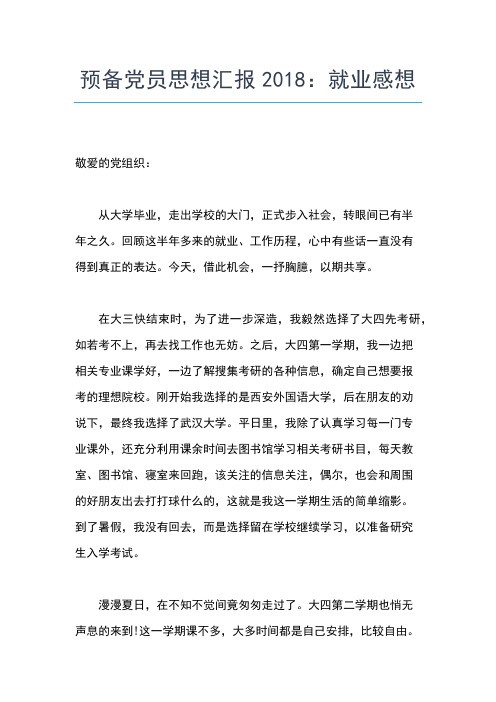 预备党员思想汇报 2018：就业感想

敬爱的党组织：

从大学毕业，走出学校的大门，正式步入社会，转眼间已有半年之久。回顾这半年多来的就业、工作历程，心中有些话一直没有得到真正的表达。今天，借此机会，一抒胸臆，以期共享。

在大三快结束时，为了进一步深造，我毅然选择了大四先考研，如若考不上，再去找工作也无妨。之后，大四第一学期，我一边把相关专业课学好，一边了解搜集考研的各种信息，确定自己想要报考的理想院校。刚开始我选择的是西安外国语大学，后在朋友的劝说下，最终我选择了武汉大学。平日里，我除了认真学习每一门专业课外，还充分利用课余时间去图书馆学习相关考研书目，每天教室、图书馆、寝室来回跑，该关注的信息关注，偶尔，也会和周围的好朋友出去打打球什么的，这就是我这一学期生活的简单缩影。到了暑假，我没有回去，而是选择留在学校继续学习，以准备研究生入学考试。

漫漫夏日，在不知不觉间竟匆匆走过了。大四第二学期也悄无声息的来到!这一学期课不多，大多时间都是自己安排，比较自由。